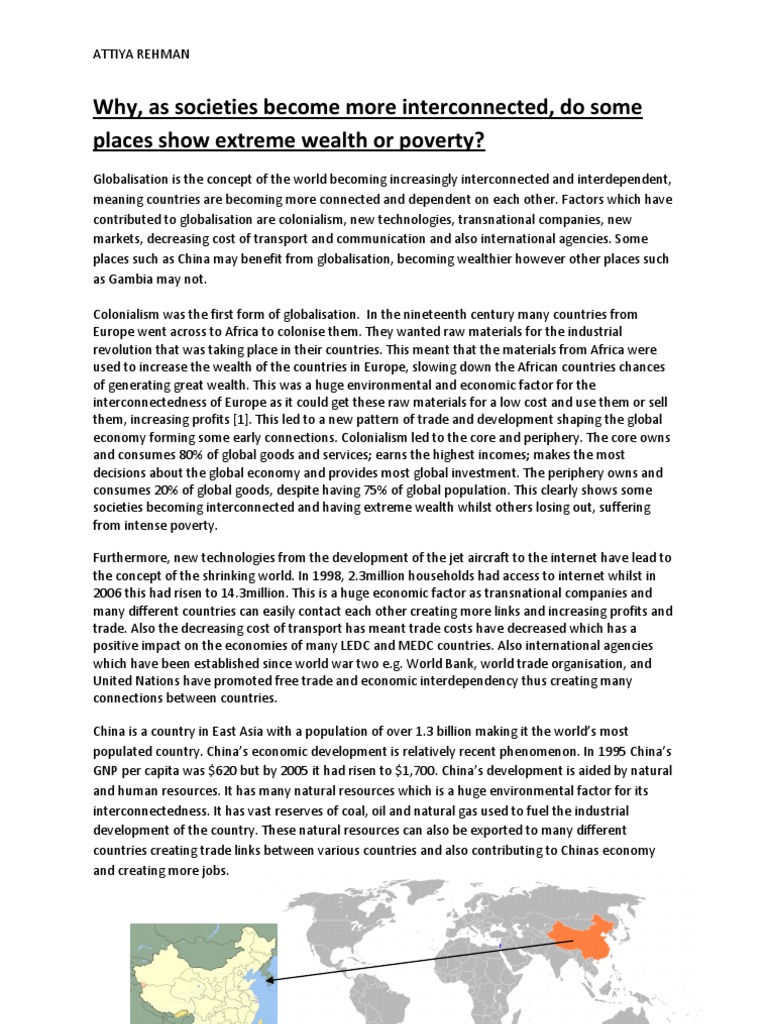 ATTIYA REHMAN

Why, as societies become more interconnected, do some places show extreme wealth or poverty?

Globalisation is the concept of the world becoming increasingly interconnected and interdependent, meaning countries are becoming more connected and dependent on each other. Factors which have contributed to globalisation are colonialism, new technologies, transnational companies, new markets, decreasing cost of transport and communication and also international agencies. Some places such as China may benefit from globalisation, becoming wealthier however other places such as Gambia may not.

Colonialism was the first form of globalisation. In the nineteenth century many countries from Europe went across to Africa to colonise them. They wanted raw materials for the industrial revolution that was taking place in their countries. This meant that the materials from Africa were used to increase the wealth of the countries in Europe, slowing down the African countries chances of generating great wealth. This was a huge environmental and economic factor for the interconnectedness of Europe as it could get these raw materials for a low cost and use them or sell them, increasing profits [1]. This led to a new pattern of trade and development shaping the global economy forming some early connections. Colonialism led to the core and periphery. The core owns and consumes 80% of global goods and services; earns the highest incomes; makes the most decisions about the global economy and provides most global investment. The periphery owns and consumes 20% of global goods, despite having 75% of global population. This clearly shows some societies becoming interconnected and having extreme wealth whilst others losing out, suffering from intense poverty.

Furthermore, new technologies from the development of the jet aircraft to the internet have lead to the concept of the shrinking world. In 1998, 2.3million households had access to internet whilst in 2006 this had risen to 14.3million. This is a huge economic factor as transnational companies and many different countries can easily contact each other creating more links and increasing profits and trade. Also the decreasing cost of transport has meant trade costs have decreased which has a positive impact on the economies of many LEDC and MEDC countries. Also international agencies which have been established since world war two e.g. World Bank, world trade organisation, and United Nations have promoted free trade and economic interdependency thus creating many connections between countries.

China is a country in East Asia with a population of over 1.3 billion making it the world's most populated country. China's economic development is relatively recent phenomenon. In 1995 China's GNP per capita was $620 but by 2005 it had risen to $1,700. China's development is aided by natural and human resources. It has many natural resources which is a huge environmental factor for its interconnectedness. It has vast reserves of coal, oil and natural gas used to fuel the industrial development of the country. These natural resources can also be exported to many different countries creating trade links between various countries and also contributing to Chinas economy and creating more jobs.